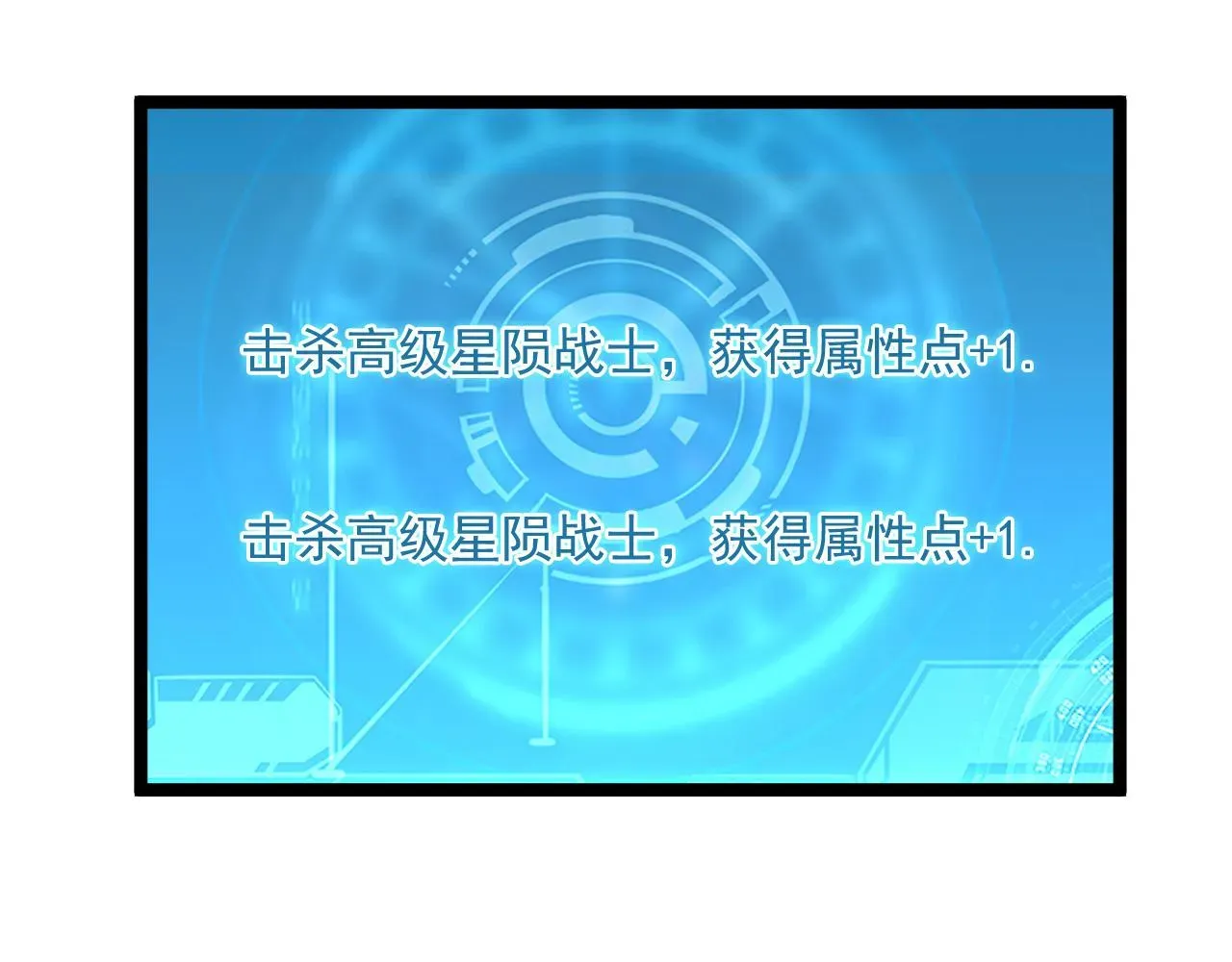 击杀高级星陨战士，获得属性点+1.

击杀高级星陨战士，获得属性点+1.